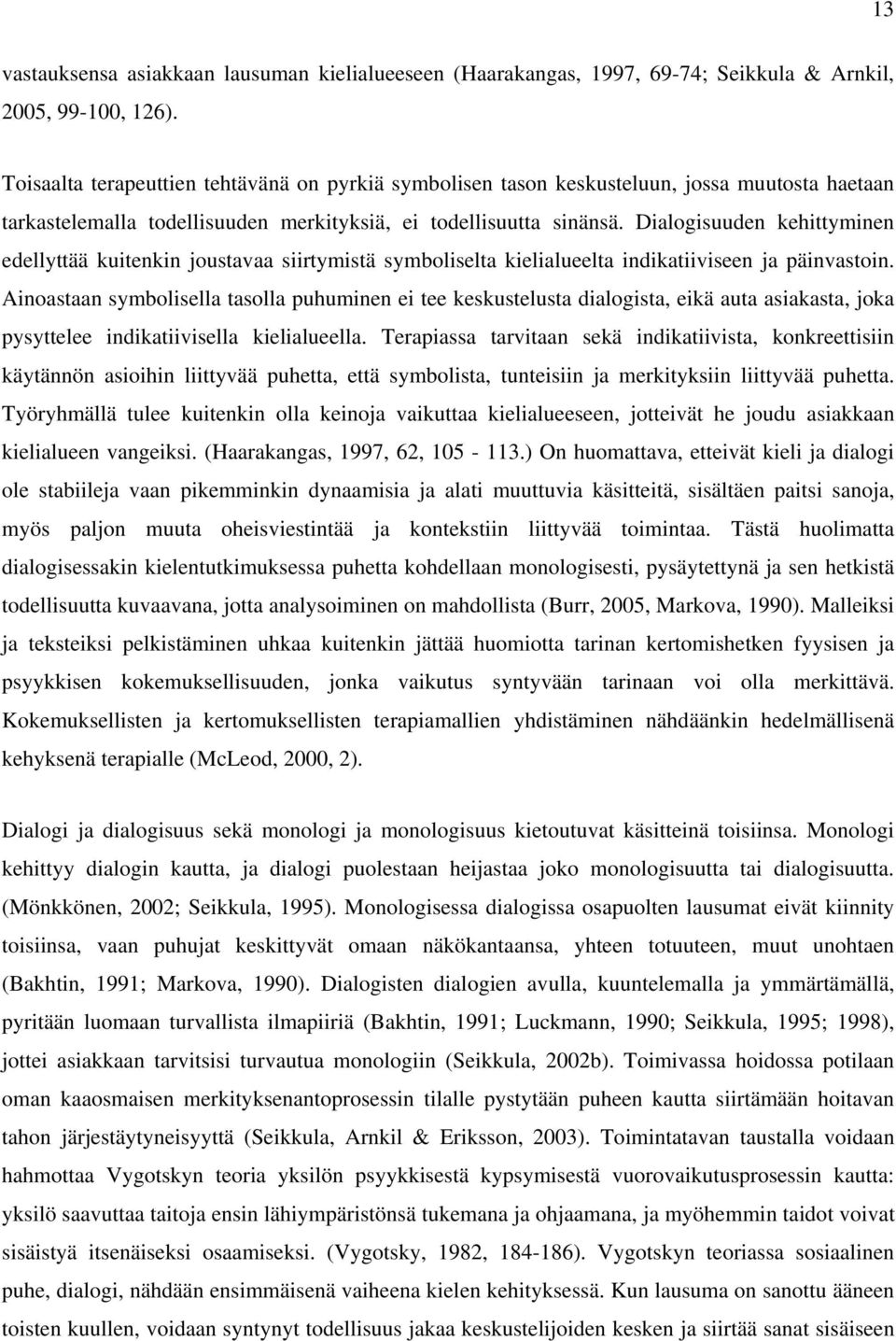 13

vastauksensa asiakkaan lausuman kielialueeseen (Haarakangas, 1997, 69-74; Seikkula & Arnkil, 2005, 99-100, 126).

Toisaalta terapeuttien tehtävänä on pyrkiä symbolisen tason keskusteluun, jossa muutosta haetaan tarkastelemalla todellisuuden merkityksiä, ei todellisuutta sinänsä. Dialogisuuden kehittyminen edellyttää kuitenkin joustavaa siirtymistä symboliselta kielialueelta indikatiiviseen ja päinvastoin. Ainoastaan symbolisella tasolla puhuminen ei tee keskustelusta dialogista, eikä auta asiakasta, joka pysyttelee indikatiivisella kielialueella. Terapiassa tarvitaan sekä indikatiivista, konkreettisiin käytännön asioihin liittyvää puhetta, että symbolista, tunteisiin ja merkityksiin liittyvää puhetta. Työryhmällä tulee kuitenkin olla keinoja vaikuttaa kielialueeseen, jotteivät he joudu asiakkaan kielialueen vangeiksi. (Haarakangas, 1997, 62, 105 - 113.) On huomattava, etteivät kieli ja dialogi ole stabiileja vaan pikemminkin dynaamisia ja alati muuttuvia käsitteitä, sisältäen paitsi sanoja, myös paljon muuta oheisviestintää ja kontekstiin liittyvää toimintaa. Tästä huolimatta dialogisessakin kielentutkimuksessa puhetta kohdellaan monologisesti, pysäytettynä ja sen hetkistä todellisuutta kuvaavana, jotta analysoiminen on mahdollista (Burr, 2005, Markova, 1990). Malleiksi ja teksteiksi pelkistäminen uhkaa kuitenkin jättää huomiotta tarinan kertomishetken fyysisen ja psyykkisen kokemuksellisuuden, jonka vaikutus syntyvään tarinaan voi olla merkittävä. Kokemuksellisten ja kertomuksellisten terapiamallien yhdistäminen nähdäänkin hedelmällisenä kehyksenä terapialle (McLeod, 2000, 2).

Dialogi ja dialogisuus sekä monologi ja monologisuus kietoutuvat käsitteinä toisiinsa. Monologi kehittyy dialogin kautta, ja dialogi puolestaan heijastaa joko monologisuutta tai dialogisuutta. (Mönkkönen, 2002; Seikkula, 1995). Monologisessa dialogissa osapuolten lausumat eivät kiinnity toisiinsa, vaan puhujat keskittyvät omaan näkökantaansa, yhteen totuuteen, muut unohtaen (Bakhtin, 1991; Markova, 1990). Dialogisten dialogien avulla, kuuntelemalla ja ymmärtämällä, pyritään luomaan turvallista ilmapiiriä (Bakhtin, 1991; Luckmann, 1990; Seikkula, 1995; 1998), jottei asiakkaan tarvitsisi turvautua monologiin (Seikkula, 2002b). Toimivassa hoidossa potilaan oman kaaosmaisen merkityksenantoprosessin tilalle pystytään puheen kautta siirtämään hoitavan tahon järjestäytyneisyyttä (Seikkula, Arnkil & Eriksson, 2003). Toimintatavan taustalla voidaan hahmottaa Vygotskyn teoria yksilön psyykkisestä kypsymisestä vuorovaikutusprosessin kautta: yksilö saavuttaa taitoja ensin lähiympäristönsä tukemana ja ohjaamana, ja myöhemmin taidot voivat sisäistyä itsenäiseksi osaamiseksi. (Vygotsky, 1982, 184-186). Vygotskyn teoriassa sosiaalinen puhe, dialogi, nähdään ensimmäisenä vaiheena kielen kehityksessä. Kun lausuma on sanottu ääneen toisten kuullen, voidaan syntynyt todellisuus jakaa keskustelijoiden kesken ja siirtää sanat sisäiseen